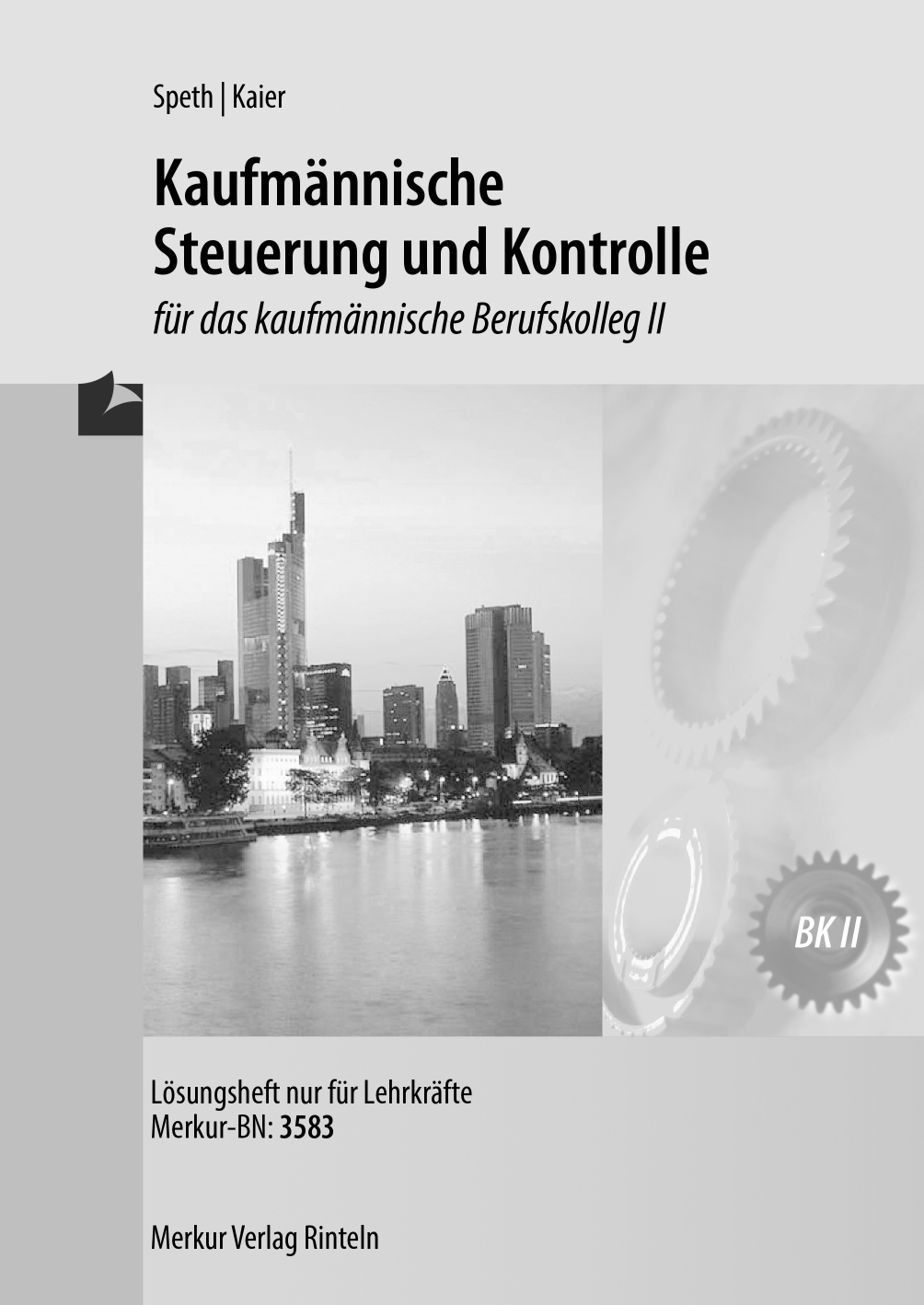 Speth | Kaier

Kaufmännische Steuerung und Kontrolle

für das kaufmännische Berufskolleg II

BK II

Lösungsheft nur für Lehrkräfte
Merkur-BN: 3583

Merkur Verlag Rinteln